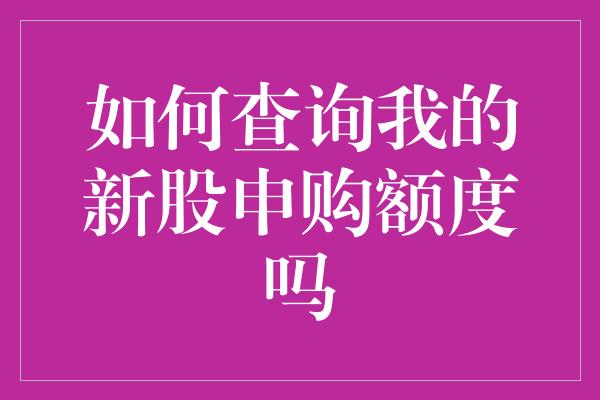 如何查询我的新股申购额度吗